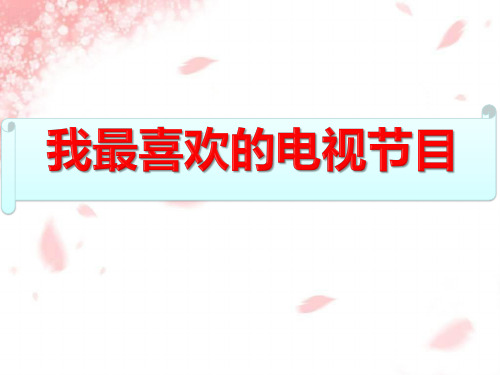 我最喜欢的电视节目